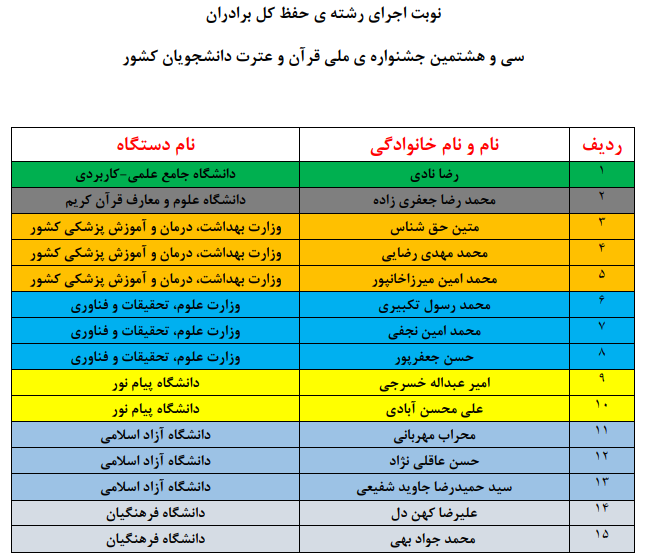 نوبت اجرای رشته ی حفظ کل برادران

سی و هشتمین جشنواره ی ملی قرآن و عترت دانشجویان کشور

| ردیف | نام و نام خانوادگی | نام دستگاه |
|---|---|---|
| ۱ | رضا نادی | دانشگاه جامع علمی-کاربردی |
| ۲ | محمد رضا جعفری زاده | دانشگاه علوم و معارف قرآن کریم |
| ۳ | متین حق شناس | وزارت بهداشت، درمان و آموزش پزشکی کشور |
| ۴ | محمد مهدی رضایی | وزارت بهداشت، درمان و آموزش پزشکی کشور |
| ۵ | محمد امین میرزاخانپور | وزارت بهداشت، درمان و آموزش پزشکی کشور |
| ۶ | محمد رسول تکبیری | وزارت علوم، تحقیقات و فناوری |
| ۷ | محمد امین نجفی | وزارت علوم، تحقیقات و فناوری |
| ۸ | حسن جعفرپور | وزارت علوم، تحقیقات و فناوری |
| ۹ | امیر عبداله خسرجی | دانشگاه پیام نور |
| ۱۰ | علی محسن آبادی | دانشگاه پیام نور |
| ۱۱ | محراب مهربانی | دانشگاه آزاد اسلامی |
| ۱۲ | حسن عاقلی نژاد | دانشگاه آزاد اسلامی |
| ۱۳ | سید حمیدرضا جاوید شفیعی | دانشگاه آزاد اسلامی |
| ۱۴ | علیرضا کهن دل | دانشگاه فرهنگیان |
| ۱۵ | محمد جواد بهی | دانشگاه فرهنگیان |